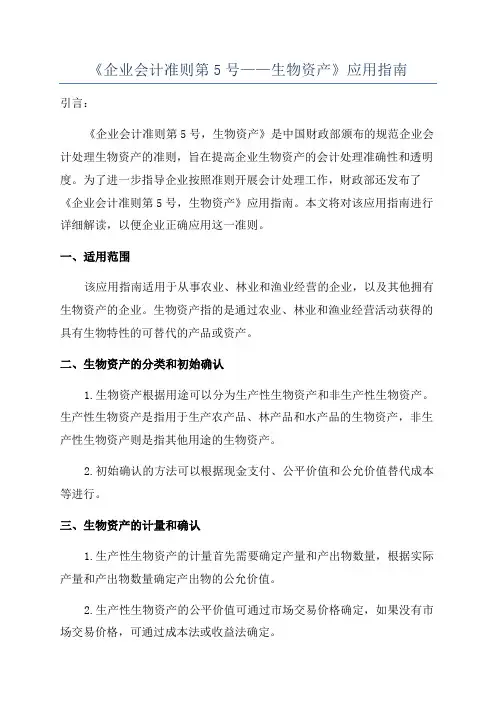 《企业会计准则第 5 号——生物资产》应用指南

引言：

《企业会计准则第 5 号，生物资产》是中国财政部颁布的规范企业会计处理生物资产的准则，旨在提高企业生物资产的会计处理准确性和透明度。为了进一步指导企业按照准则开展会计处理工作，财政部还发布了《企业会计准则第 5 号，生物资产》应用指南。本文将对该应用指南进行详细解读，以便企业正确应用这一准则。

一、适用范围

该应用指南适用于从事农业、林业和渔业经营的企业，以及其他拥有生物资产的企业。生物资产指的是通过农业、林业和渔业经营活动获得的具有生物特性的可替代的产品或资产。

二、生物资产的分类和初始确认

1.生物资产根据用途可以分为生产性生物资产和非生产性生物资产。生产性生物资产是指用于生产农产品、林产品和水产品的生物资产，非生产性生物资产则是指其他用途的生物资产。

2.初始确认的方法可以根据现金支付、公平价值和公允价值替代成本等进行。

三、生物资产的计量和确认

1.生产性生物资产的计量首先需要确定产量和产出物数量，根据实际产量和产出物数量确定产出物的公允价值。

2.生产性生物资产的公平价值可通过市场交易价格确定，如果没有市场交易价格，可通过成本法或收益法确定。